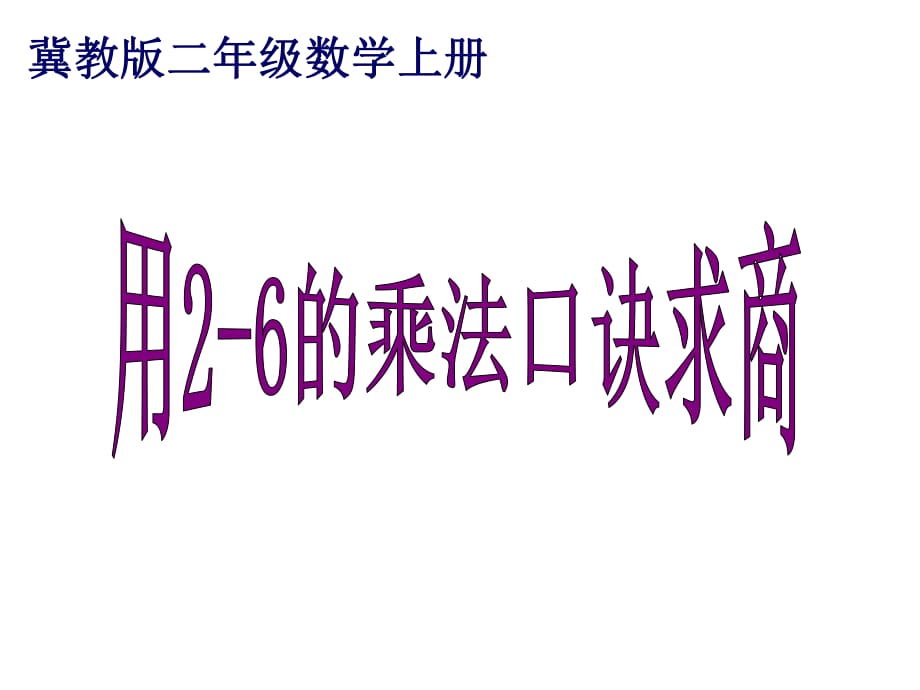 冀教版二年级数学上册

用2-6的乘法口诀求商